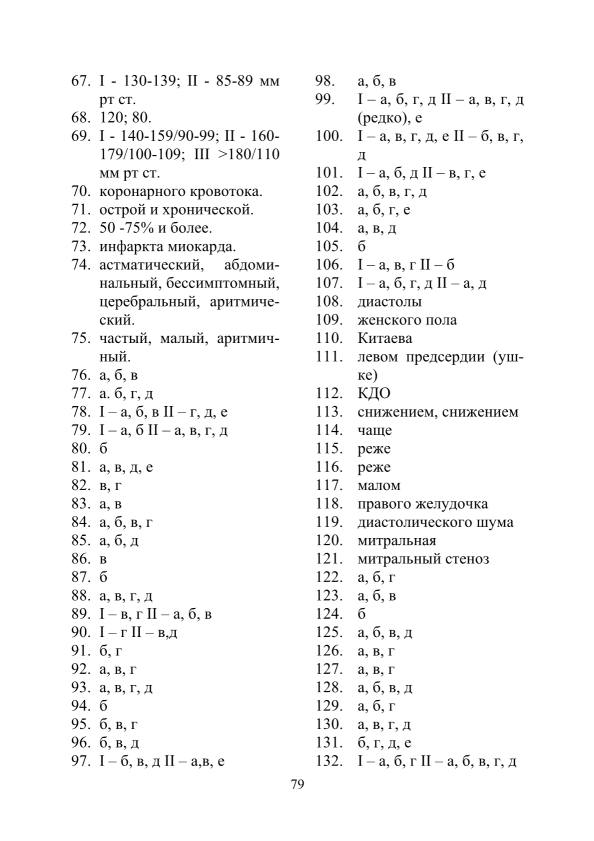 67. I - 130-139; II - 85-89 мм рт ст.
68. 120; 80.
69. I - 140-159/90-99; II - 160-179/100-109; III >180/110 мм рт ст.
70. коронарного кровотока.
71. острой и хронической.
72. 50 -75% и более.
73. инфаркта миокарда.
74. астматический, абдоминальный, бессимптомный, церебральный, аритмический.
75. частый, малый, аритмичный.
76. а, б, в
77. а. б, г, д
78. I – а, б, в II – г, д, е
79. I – а, б II – а, в, г, д
80. б
81. а, в, д, е
82. в, г
83. а, в
84. а, б, в, г
85. а, б, д
86. в
87. б
88. а, в, г, д
89. I – в, г II – а, б, в
90. I – г II – в,д
91. б, г
92. а, в, г
93. а, в, г, д
94. б
95. б, в, г
96. б, в, д
97. I – б, в, д II – а,в, е
98. а, б, в
99. I – а, б, г, д II – а, в, г, д (редко), е
100. I – а, в, г, д, е II – б, в, г, д
101. I – а, б, д II – в, г, е
102. а, б, в, г, д
103. а, б, г, е
104. а, в, д
105. б
106. I – а, в, г II – б
107. I – а, б, г, д II – а, д
108. диастолы
109. женского пола
110. Китаева
111. левом предсердии (ушке)
112. КДО
113. снижением, снижением
114. чаще
115. реже
116. реже
117. малом
118. правого желудочка
119. диастолического шума
120. митральная
121. митральный стеноз
122. а, б, г
123. а, б, в
124. б
125. а, б, в, д
126. а, в, г
127. а, в, г
128. а, б, в, д
129. а, б, г
130. а, в, г, д
131. б, г, д, е
132. I – а, б, г II – а, б, в, г, д

79